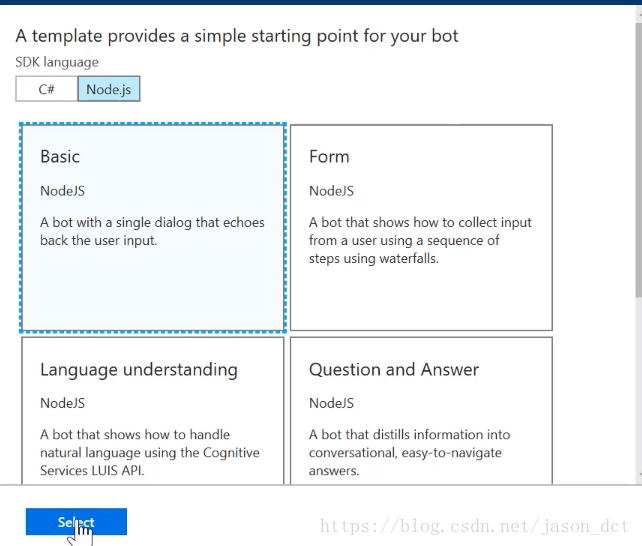 A template provides a simple starting point for your bot

SDK language

C#

Node.js

Basic

NodeJS

A bot with a single dialog that echoes back the user input.

Form

NodeJS

A bot that shows how to collect input from a user using a sequence of steps using waterfalls.

Language understanding

NodeJS

A bot that shows how to handle natural language using the Cognitive Services LUIS API.

Question and Answer

NodeJS

A bot that distills information into conversational, easy-to-navigate answers.

Select

https://blog.csdn.net/jason_dct